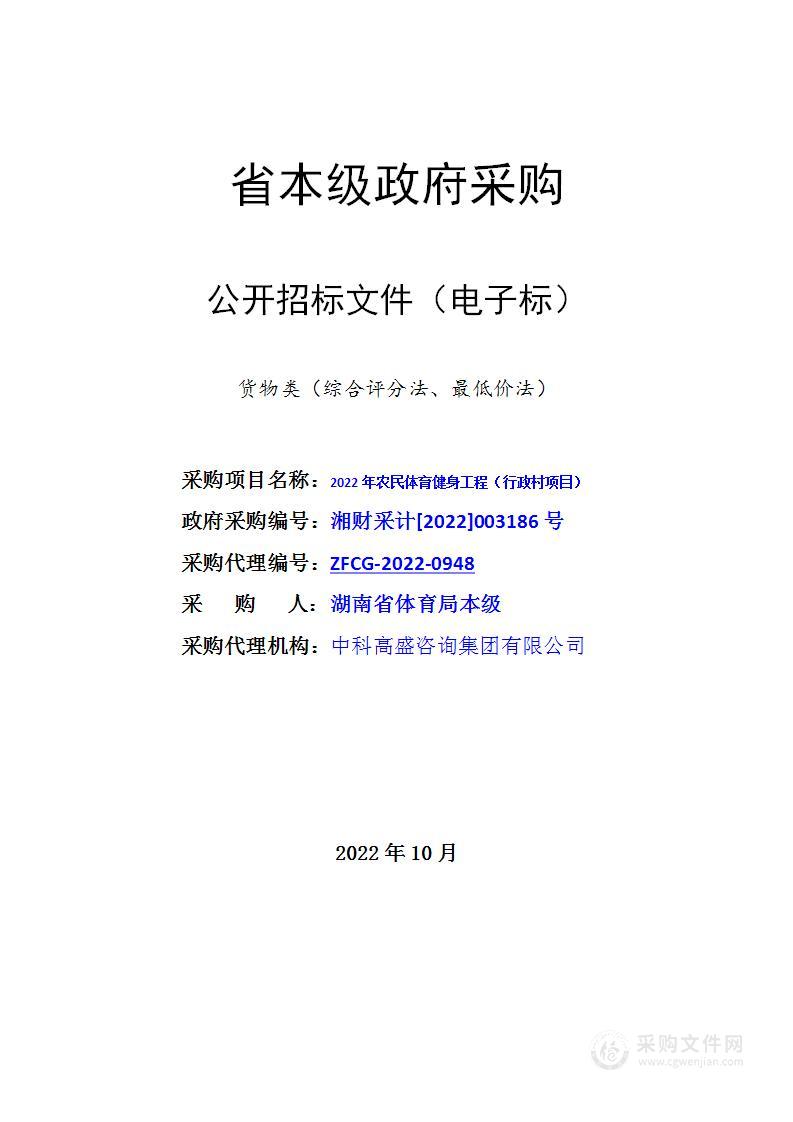 省本级政府采购

公开招标文件（电子标）

货物类（综合评分法、最低价法）

采购项目名称：2022 年农民体育健身工程（行政村项目）
政府采购编号：湘财采计[2022]003186 号
采购代理编号：ZFCG-2022-0948
采　购　人：湖南省体育局本级
采购代理机构：中科高盛咨询集团有限公司

2022 年 10 月

采购文件网
www.cgwenjian.com